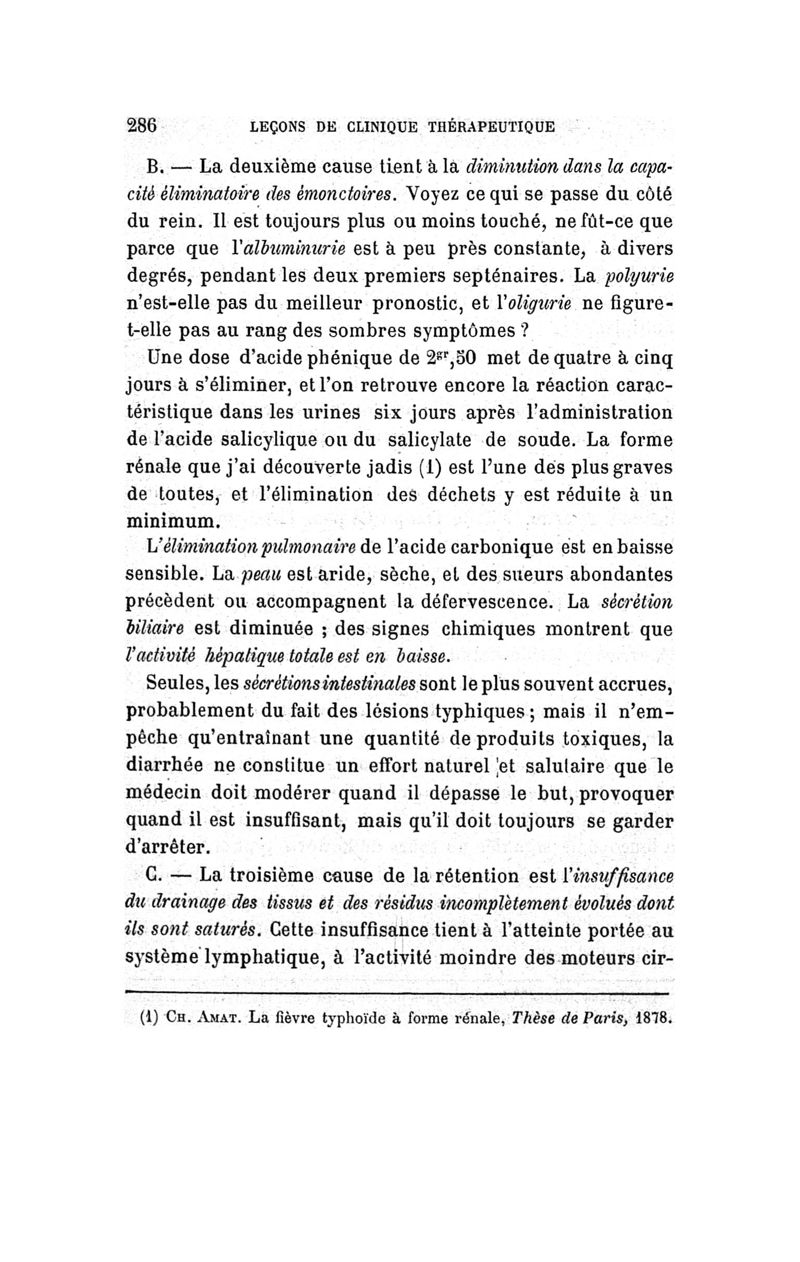 286 LEÇONS DE CLINIQUE THÉRAPEUTIQUE

B. — La deuxième cause tient à la diminution dans la capacité éliminatoire des émonctoires. Voyez ce qui se passe du côté du rein. Il est toujours plus ou moins touché, ne fût-ce que parce que l'albuminurie est à peu près constante, à divers degrés, pendant les deux premiers septénaires. La polyurie n'est-elle pas du meilleur pronostic, et l'oligurie ne figure-t-elle pas au rang des sombres symptômes ?

Une dose d'acide phénique de $2^{gr},50$ met de quatre à cinq jours à s'éliminer, et l'on retrouve encore la réaction caractéristique dans les urines six jours après l'administration de l'acide salicylique ou du salicylate de soude. La forme rénale que j'ai découverte jadis (1) est l'une des plus graves de toutes, et l'élimination des déchets y est réduite à un minimum.

L'élimination pulmonaire de l'acide carbonique est en baisse sensible. La peau est aride, sèche, et des sueurs abondantes précèdent ou accompagnent la défervescence. La sécrétion biliaire est diminuée ; des signes chimiques montrent que l'activité hépatique totale est en baisse.

Seules, les sécrétions intestinales sont le plus souvent accrues, probablement du fait des lésions typhiques ; mais il n'empêche qu'entraînant une quantité de produits toxiques, la diarrhée ne constitue un effort naturel et salutaire que le médecin doit modérer quand il dépasse le but, provoquer quand il est insuffisant, mais qu'il doit toujours se garder d'arrêter.

C. — La troisième cause de la rétention est l'insuffisance du drainage des tissus et des résidus incomplètement évolués dont ils sont saturés. Cette insuffisance tient à l'atteinte portée au système lymphatique, à l'activité moindre des moteurs cir-

(1) Ch. Amat. La fièvre typhoïde à forme rénale, Thèse de Paris, 1878.